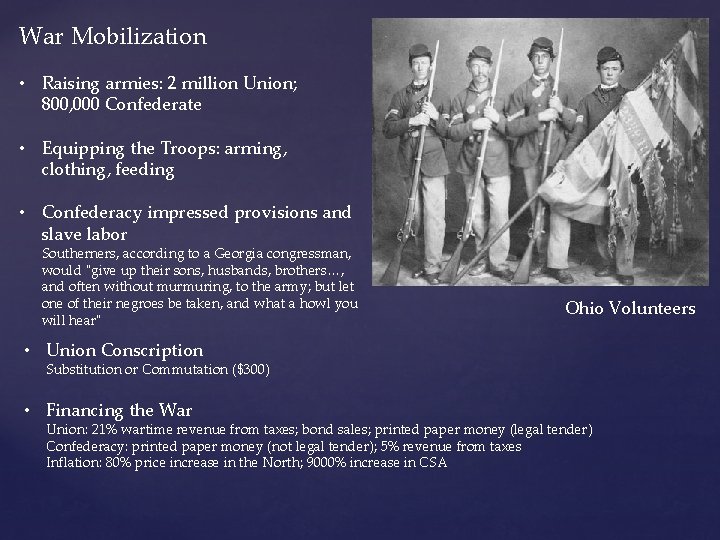 War Mobilization

• Raising armies: 2 million Union; 800,000 Confederate

• Equipping the Troops: arming, clothing, feeding

• Confederacy impressed provisions and slave labor
Southerners, according to a Georgia congressman, would "give up their sons, husbands, brothers…, and often without murmuring, to the army; but let one of their negroes be taken, and what a howl you will hear"

Ohio Volunteers

• Union Conscription
Substitution or Commutation ($300)

• Financing the War
Union: 21% wartime revenue from taxes; bond sales; printed paper money (legal tender)
Confederacy: printed paper money (not legal tender); 5% revenue from taxes
Inflation: 80% price increase in the North; 9000% increase in CSA